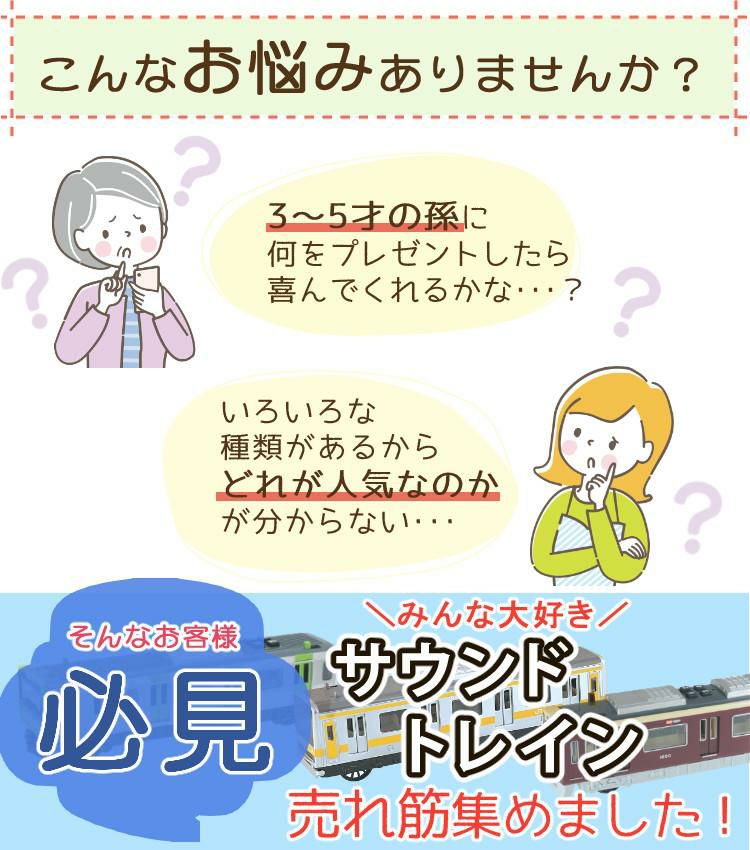 こんなお悩みありませんか？

3〜5才の孫に
何をプレゼントしたら
喜んでくれるかな・・・？

いろいろな
種類があるから
どれが人気なのか
が分からない・・・

そんなお客様
必見

＼みんな大好き／
サウンド
トレイン
売れ筋集めました！